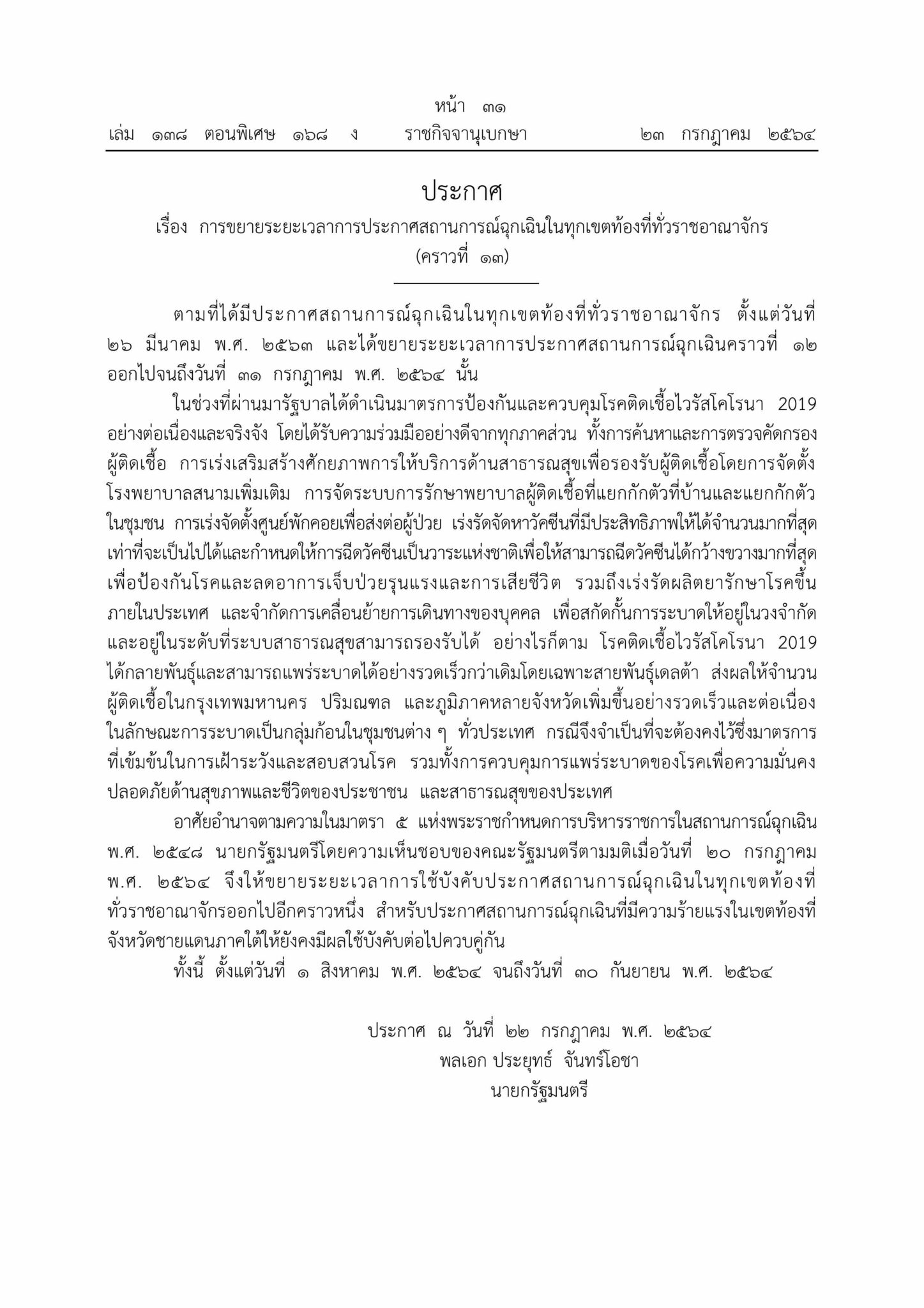 หน้า ๓๑
เล่ม ๑๓๘ ตอนพิเศษ ๑๖๘ ง ราชกิจจานุเบกษา ๒๓ กรกฎาคม ๒๕๖๔

ประกาศ
เรื่อง การขยายระยะเวลาการประกาศสถานการณ์ฉุกเฉินในทุกเขตท้องที่ทั่วราชอาณาจักร
(คราวที่ ๑๓)

ตามที่ได้มีประกาศสถานการณ์ฉุกเฉินในทุกเขตท้องที่ทั่วราชอาณาจักร ตั้งแต่วันที่ ๒๖ มีนาคม พ.ศ. ๒๕๖๓ และได้ขยายระยะเวลาการประกาศสถานการณ์ฉุกเฉินคราวที่ ๑๒ ออกไปจนถึงวันที่ ๓๑ กรกฎาคม พ.ศ. ๒๕๖๔ นั้น

ในช่วงที่ผ่านมารัฐบาลได้ดำเนินมาตรการป้องกันและควบคุมโรคติดเชื้อไวรัสโคโรนา 2019 อย่างต่อเนื่องและจริงจัง โดยได้รับความร่วมมืออย่างดีจากทุกภาคส่วน ทั้งการค้นหาและการตรวจคัดกรองผู้ติดเชื้อ การเร่งเสริมสร้างศักยภาพการให้บริการด้านสาธารณสุขเพื่อรองรับผู้ติดเชื้อโดยการจัดตั้งโรงพยาบาลสนามเพิ่มเติม การจัดระบบการรักษาพยาบาลผู้ติดเชื้อที่แยกกักตัวที่บ้านและแยกกักตัวในชุมชน การเร่งจัดตั้งศูนย์พักคอยเพื่อส่งต่อผู้ป่วย เร่งรัดจัดหาวัคซีนที่มีประสิทธิภาพให้ได้จำนวนมากที่สุดเท่าที่จะเป็นไปได้และกำหนดให้การฉีดวัคซีนเป็นวาระแห่งชาติเพื่อให้สามารถฉีดวัคซีนได้กว้างขวางมากที่สุดเพื่อป้องกันโรคและลดอาการเจ็บป่วยรุนแรงและการเสียชีวิต รวมถึงเร่งรัดผลิตยารักษาโรคขึ้นภายในประเทศ และจำกัดการเคลื่อนย้ายการเดินทางของบุคคล เพื่อสกัดกั้นการระบาดให้อยู่ในวงจำกัดและอยู่ในระดับที่ระบบสาธารณสุขสามารถรองรับได้ อย่างไรก็ตาม โรคติดเชื้อไวรัสโคโรนา 2019 ได้กลายพันธุ์และสามารถแพร่ระบาดได้อย่างรวดเร็วกว่าเดิมโดยเฉพาะสายพันธุ์เดลต้า ส่งผลให้จำนวนผู้ติดเชื้อในกรุงเทพมหานคร ปริมณฑล และภูมิภาคหลายจังหวัดเพิ่มขึ้นอย่างรวดเร็วและต่อเนื่องในลักษณะการระบาดเป็นกลุ่มก้อนในชุมชนต่าง ๆ ทั่วประเทศ กรณีจึงจำเป็นที่จะต้องคงไว้ซึ่งมาตรการที่เข้มข้นในการเฝ้าระวังและสอบสวนโรค รวมทั้งการควบคุมการแพร่ระบาดของโรคเพื่อความมั่นคงปลอดภัยด้านสุขภาพและชีวิตของประชาชน และสาธารณสุขของประเทศ

อาศัยอำนาจตามความในมาตรา ๕ แห่งพระราชกำหนดการบริหารราชการในสถานการณ์ฉุกเฉิน พ.ศ. ๒๕๔๘ นายกรัฐมนตรีโดยความเห็นชอบของคณะรัฐมนตรีตามมติเมื่อวันที่ ๒๐ กรกฎาคม พ.ศ. ๒๕๖๔ จึงให้ขยายระยะเวลาการใช้บังคับประกาศสถานการณ์ฉุกเฉินในทุกเขตท้องที่ทั่วราชอาณาจักรออกไปอีกคราวหนึ่ง สำหรับประกาศสถานการณ์ฉุกเฉินที่มีความร้ายแรงในเขตท้องที่จังหวัดชายแดนภาคใต้ให้ยังคงมีผลใช้บังคับต่อไปควบคู่กัน

ทั้งนี้ ตั้งแต่วันที่ ๑ สิงหาคม พ.ศ. ๒๕๖๔ จนถึงวันที่ ๓๐ กันยายน พ.ศ. ๒๕๖๔

ประกาศ ณ วันที่ ๒๒ กรกฎาคม พ.ศ. ๒๕๖๔
พลเอก ประยุทธ์ จันทร์โอชา
นายกรัฐมนตรี